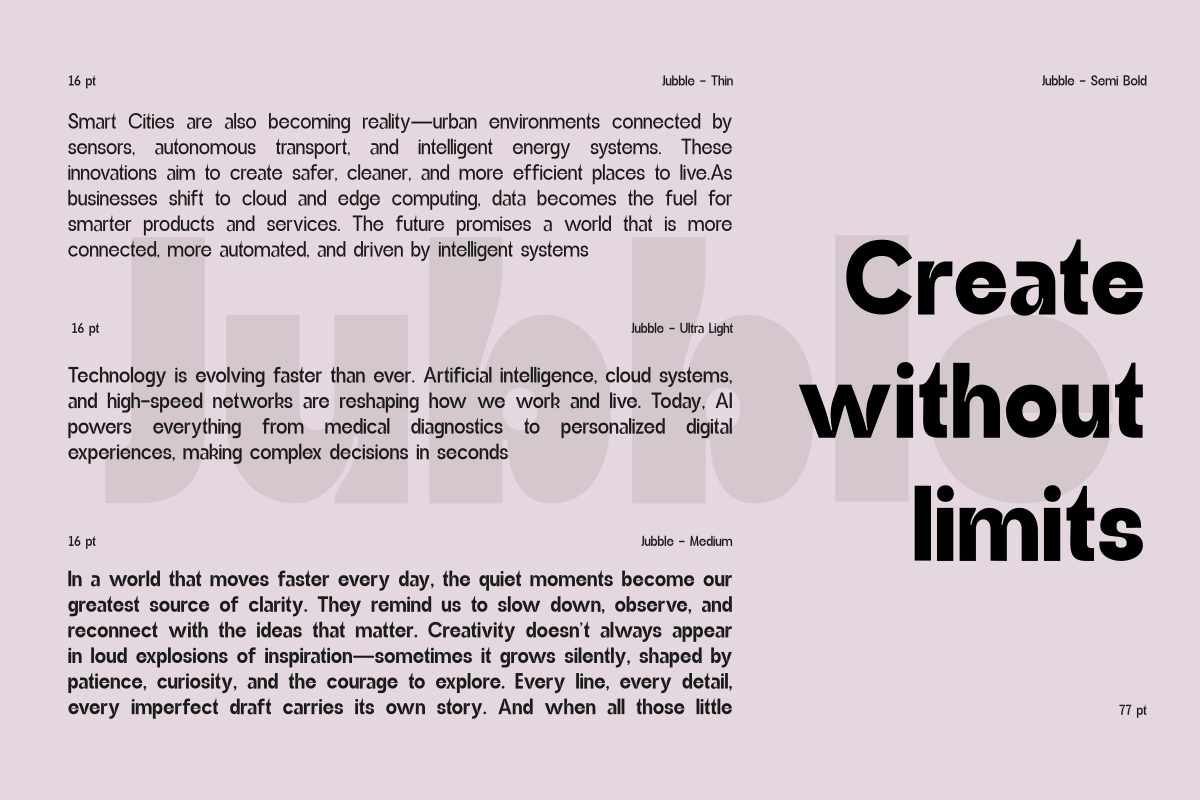 16 pt

Jubble - Thin

Smart Cities are also becoming reality—urban environments connected by sensors, autonomous transport, and intelligent energy systems. These innovations aim to create safer, cleaner, and more efficient places to live.As businesses shift to cloud and edge computing, data becomes the fuel for smarter products and services. The future promises a world that is more connected, more automated, and driven by intelligent systems

16 pt

Jubble - Ultra Light

Technology is evolving faster than ever. Artificial intelligence, cloud systems, and high-speed networks are reshaping how we work and live. Today, AI powers everything from medical diagnostics to personalized digital experiences, making complex decisions in seconds

16 pt

Jubble - Medium

In a world that moves faster every day, the quiet moments become our greatest source of clarity. They remind us to slow down, observe, and reconnect with the ideas that matter. Creativity doesn't always appear in loud explosions of inspiration—sometimes it grows silently, shaped by patience, curiosity, and the courage to explore. Every line, every detail, every imperfect draft carries its own story. And when all those little

Jubble - Semi Bold

Create
without
limits

77 pt

Jubble